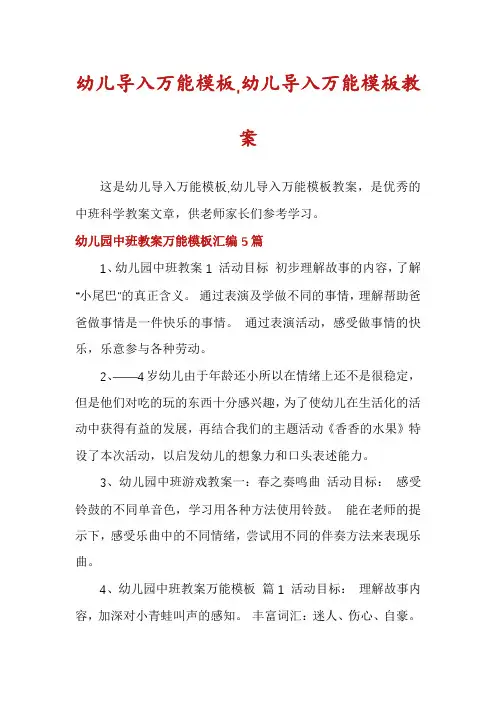 幼儿导入万能模板,幼儿导入万能模板教案

这是幼儿导入万能模板,幼儿导入万能模板教案，是优秀的中班科学教案文章，供老师家长们参考学习。

幼儿园中班教案万能模板汇编5篇

1、幼儿园中班教案1 活动目标 初步理解故事的内容，了解"小尾巴"的真正含义。 通过表演及学做不同的事情，理解帮助爸爸做事情是一件快乐的事情。 通过表演活动，感受做事情的快乐，乐意参与各种劳动。

2、——4岁幼儿由于年龄还小所以在情绪上还不是很稳定，但是他们对吃的玩的东西十分感兴趣，为了使幼儿在生活化的活动中获得有益的发展，再结合我们的主题活动《香香的水果》特设了本次活动，以启发幼儿的想象力和口头表述能力。

3、幼儿园中班游戏教案一：春之奏鸣曲 活动目标： 感受铃鼓的不同单音色，学习用各种方法使用铃鼓。 能在老师的提示下，感受乐曲中的不同情绪，尝试用不同的伴奏方法来表现乐曲。

4、幼儿园中班教案万能模板 篇1 活动目标： 理解故事内容，加深对小青蛙叫声的感知。 丰富词汇：迷人、伤心、自豪。